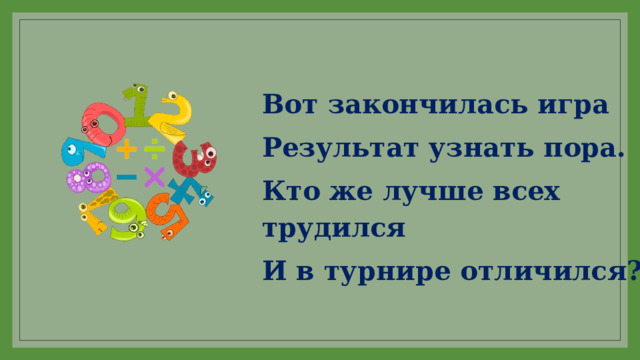 Вот закончилась игра
Результат узнать пора.
Кто же лучше всех трудился
И в турнире отличился?